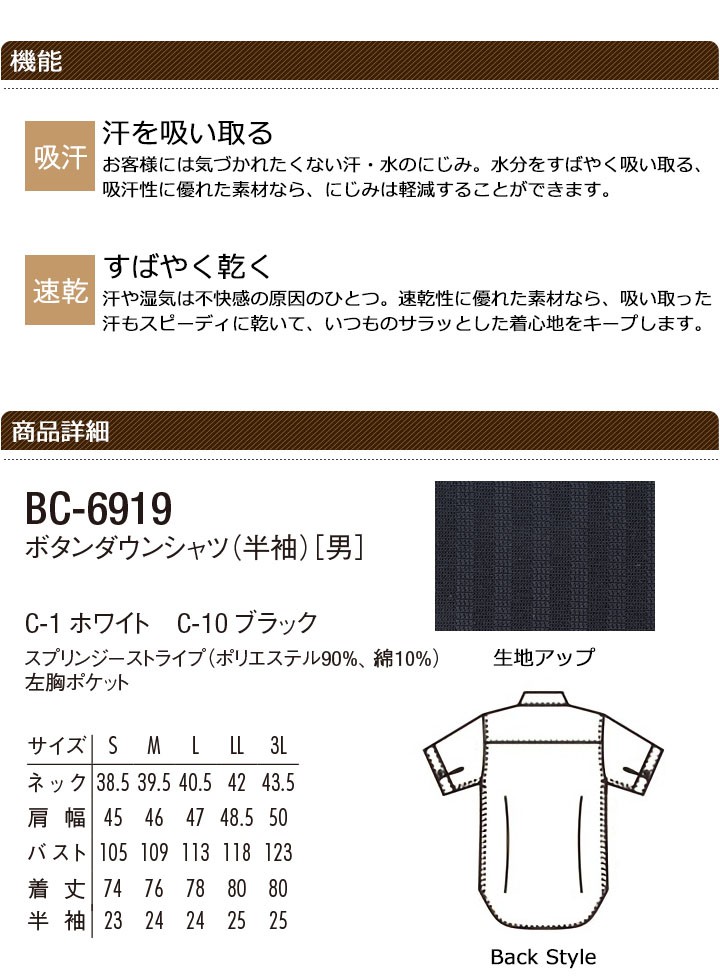 機能

吸汗 汗を吸い取る
お客様には気づかれたくない汗・水のにじみ。水分をすばやく吸い取る、吸汗性に優れた素材なら、にじみは軽減することができます。

速乾 すばやく乾く
汗や湿気は不快感の原因のひとつ。速乾性に優れた素材なら、吸い取った汗もスピーディに乾いて、いつものサラッとした着心地をキープします。

商品詳細

BC-6919
ボタンダウンシャツ（半袖）[男]

C-1 ホワイト　C-10 ブラック

スプリンジーストライプ（ポリエステル90%、綿10%）
左胸ポケット

生地アップ

| サイズ | S | M | L | LL | 3L |
|---|---|---|---|---|---|
| ネック | 38.5 | 39.5 | 40.5 | 42 | 43.5 |
| 肩幅 | 45 | 46 | 47 | 48.5 | 50 |
| バスト | 105 | 109 | 113 | 118 | 123 |
| 着丈 | 74 | 76 | 78 | 80 | 80 |
| 半袖 | 23 | 24 | 24 | 25 | 25 |

Back Style